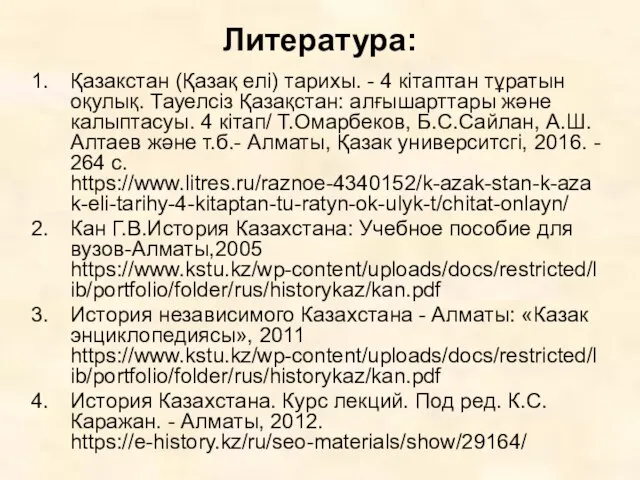 Литература:

1. Қазакстан (Қазақ елі) тарихы. - 4 кітаптан тұратын оқулық. Тауелсіз Қазақстан: алғышарттары және калыптасуы. 4 кітап/ Т.Омарбеков, Б.С.Сайлан, А.Ш. Алтаев және т.б.- Алматы, Қазак университсгі, 2016. - 264 с. https://www.litres.ru/raznoe-4340152/k-azak-stan-k-azak-eli-tarihy-4-kitaptan-tu-ratyn-ok-ulyk-t/chitat-onlayn/
2. Кан Г.В.История Казахстана: Учебное пособие для вузов-Алматы,2005 https://www.kstu.kz/wp-content/uploads/docs/restricted/lib/portfolio/folder/rus/historykaz/kan.pdf
3. История независимого Казахстана - Алматы: «Казак энциклопедиясы», 2011 https://www.kstu.kz/wp-content/uploads/docs/restricted/lib/portfolio/folder/rus/historykaz/kan.pdf
4. История Казахстана. Курс лекций. Под ред. К.С. Каражан. - Алматы, 2012. https://e-history.kz/ru/seo-materials/show/29164/